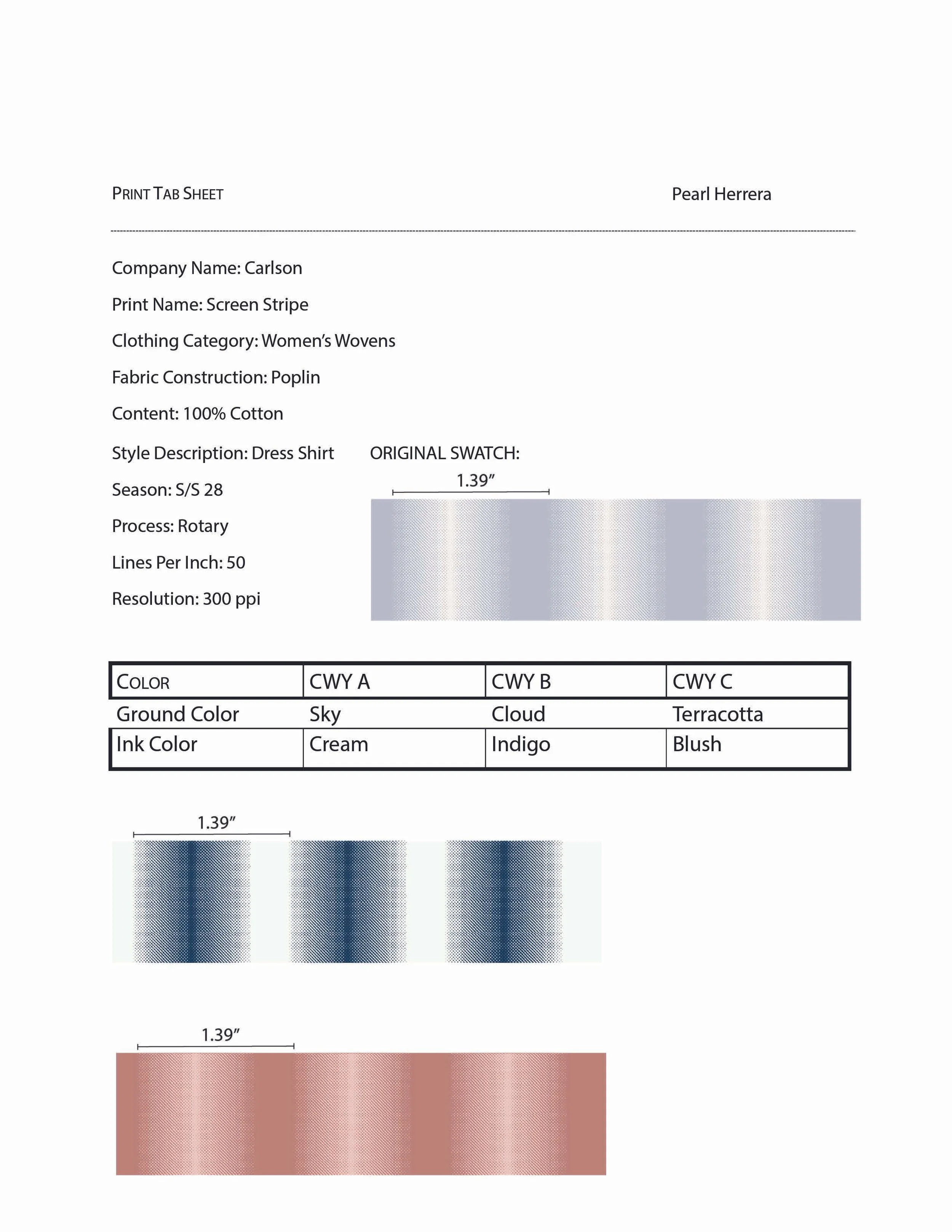 PRINT TAB SHEET

Pearl Herrera

Company Name: Carlson

Print Name: Screen Stripe

Clothing Category: Women's Wovens

Fabric Construction: Poplin

Content: 100% Cotton

Style Description: Dress Shirt

Season: S/S 28

Process: Rotary

Lines Per Inch: 50

Resolution: 300 ppi

ORIGINAL SWATCH:

1.39"

| COLOR | CWY A | CWY B | CWY C |
|---|---|---|---|
| Ground Color | Sky | Cloud | Terracotta |
| Ink Color | Cream | Indigo | Blush |

1.39"

1.39"